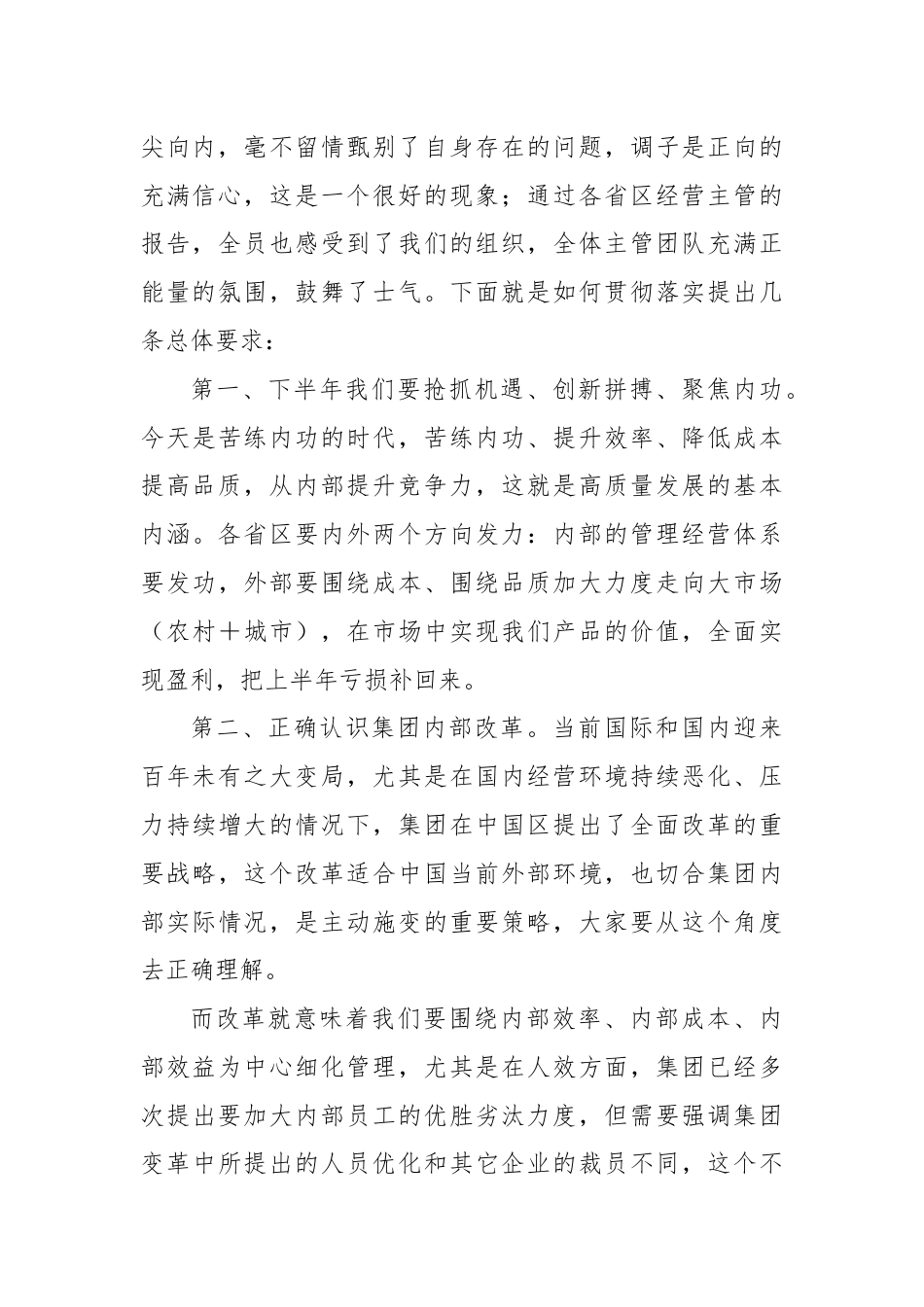 尖向内，毫不留情甄别了自身存在的问题，调子是正向的充满信心，这是一个很好的现象；通过各省区经营主管的报告，全员也感受到了我们的组织，全体主管团队充满正能量的氛围，鼓舞了士气。下面就是如何贯彻落实提出几条总体要求：

第一、下半年我们要抢抓机遇、创新拼搏、聚焦内功。今天是苦练内功的时代，苦练内功、提升效率、降低成本提高品质，从内部提升竞争力，这就是高质量发展的基本内涵。各省区要内外两个方向发力：内部的管理经营体系要发功，外部要围绕成本、围绕品质加大力度走向大市场（农村+城市），在市场中实现我们产品的价值，全面实现盈利，把上半年亏损补回来。

第二、正确认识集团内部改革。当前国际和国内迎来百年未有之大变局，尤其是在国内经营环境持续恶化、压力持续增大的情况下，集团在中国区提出了全面改革的重要战略，这个改革适合中国当前外部环境，也切合集团内部实际情况，是主动施变的重要策略，大家要从这个角度去正确理解。

而改革就意味着我们要围绕内部效率、内部成本、内部效益为中心细化管理，尤其是在人效方面，集团已经多次提出要加大内部员工的优胜劣汰力度，但需要强调集团变革中所提出的人员优化和其它企业的裁员不同，这个不